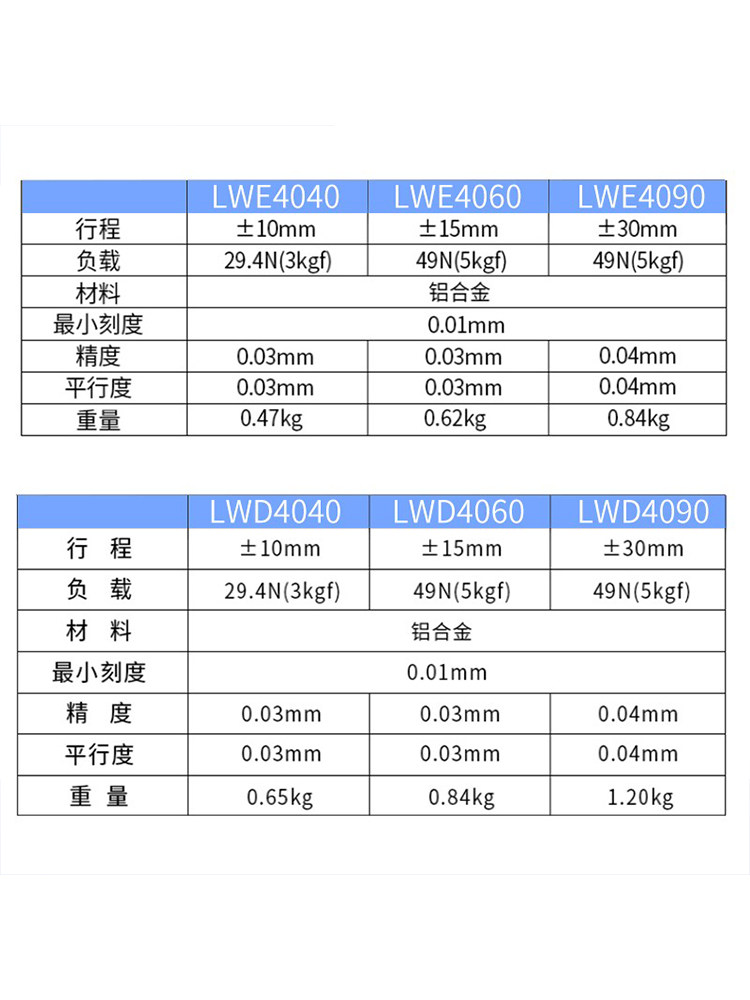 | | LWE4040 | LWE4060 | LWE4090 |
|---|---|---|---|
| 行程 | ±10mm | ±15mm | ±30mm |
| 负载 | 29.4N(3kgf) | 49N(5kgf) | 49N(5kgf) |
| 材料 | 铝合金 | | |
| 最小刻度 | 0.01mm | | |
| 精度 | 0.03mm | 0.03mm | 0.04mm |
| 平行度 | 0.03mm | 0.03mm | 0.04mm |
| 重量 | 0.47kg | 0.62kg | 0.84kg |

| | LWD4040 | LWD4060 | LWD4090 |
|---|---|---|---|
| 行 程 | ±10mm | ±15mm | ±30mm |
| 负 载 | 29.4N(3kgf) | 49N(5kgf) | 49N(5kgf) |
| 材 料 | 铝合金 | | |
| 最小刻度 | 0.01mm | | |
| 精 度 | 0.03mm | 0.03mm | 0.04mm |
| 平行度 | 0.03mm | 0.03mm | 0.04mm |
| 重 量 | 0.65kg | 0.84kg | 1.20kg |